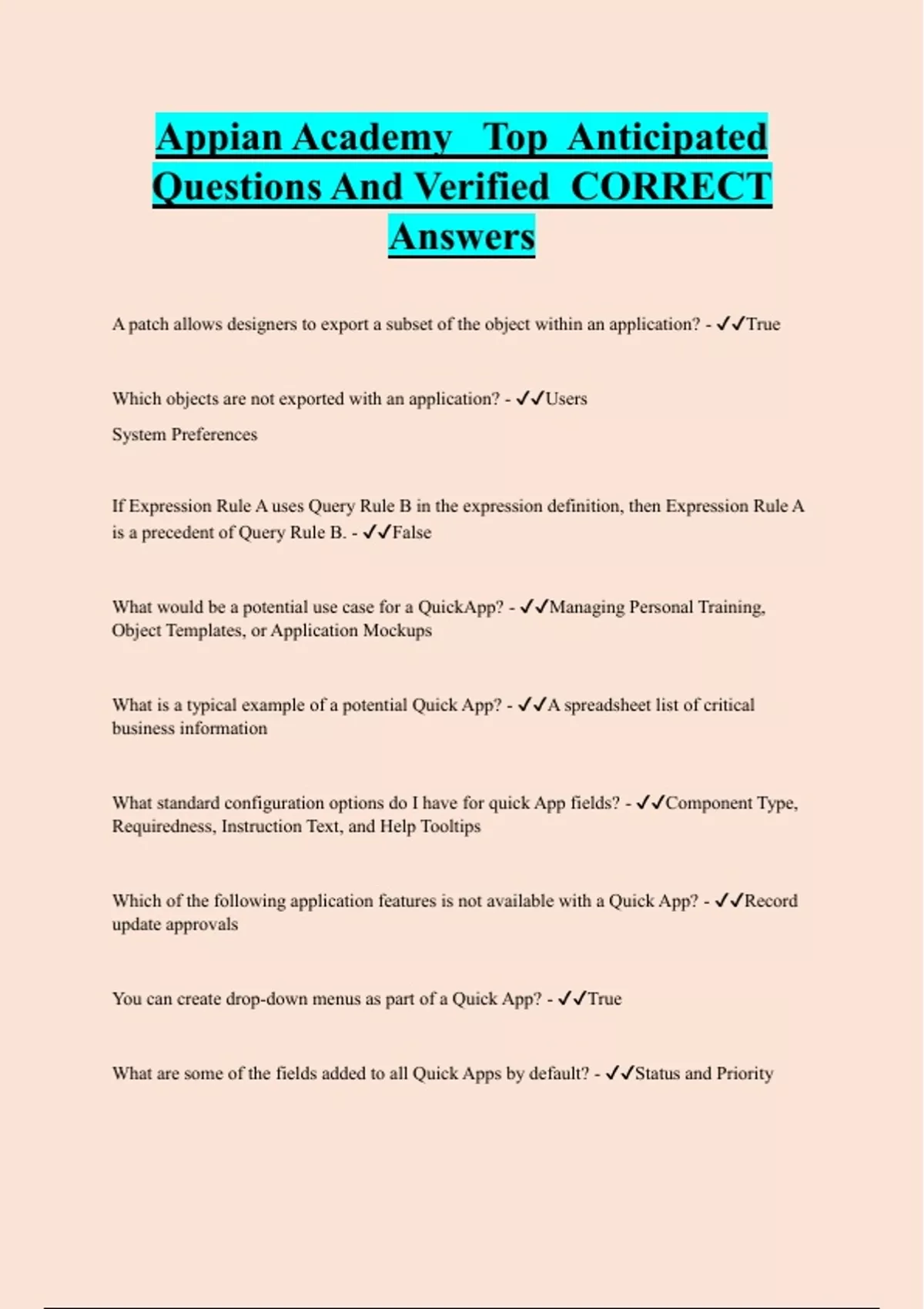 Appian Academy Top Anticipated Questions And Verified CORRECT Answers

A patch allows designers to export a subset of the object within an application? - ✓✓True

Which objects are not exported with an application? - ✓✓Users

System Preferences

If Expression Rule A uses Query Rule B in the expression definition, then Expression Rule A is a precedent of Query Rule B. - ✓✓False

What would be a potential use case for a QuickApp? - ✓✓Managing Personal Training, Object Templates, or Application Mockups

What is a typical example of a potential Quick App? - ✓✓A spreadsheet list of critical business information

What standard configuration options do I have for quick App fields? - ✓✓Component Type, Requiredness, Instruction Text, and Help Tooltips

Which of the following application features is not available with a Quick App? - ✓✓Record update approvals

You can create drop-down menus as part of a Quick App? - ✓✓True

What are some of the fields added to all Quick Apps by default? - ✓✓Status and Priority